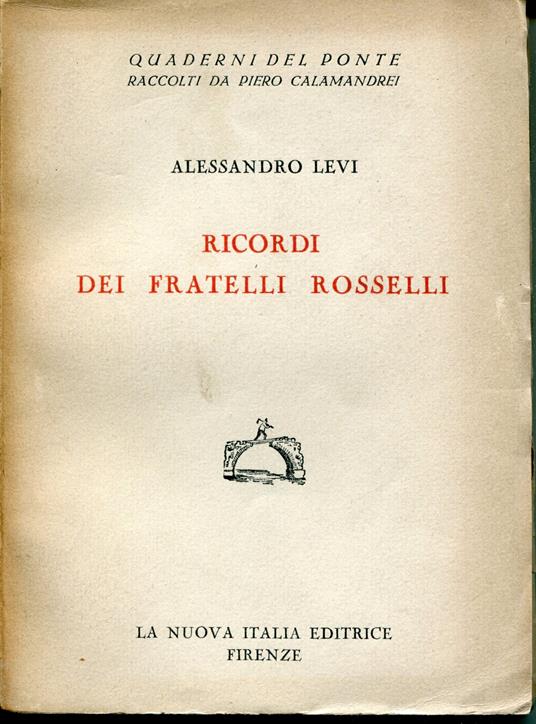 QUADERNI DEL PONTE
RACCOLTI DA PIERO CALAMANDREI

ALESSANDRO LEVI

RICORDI
DEI FRATELLI ROSSELLI

LA NUOVA ITALIA EDITRICE
FIRENZE